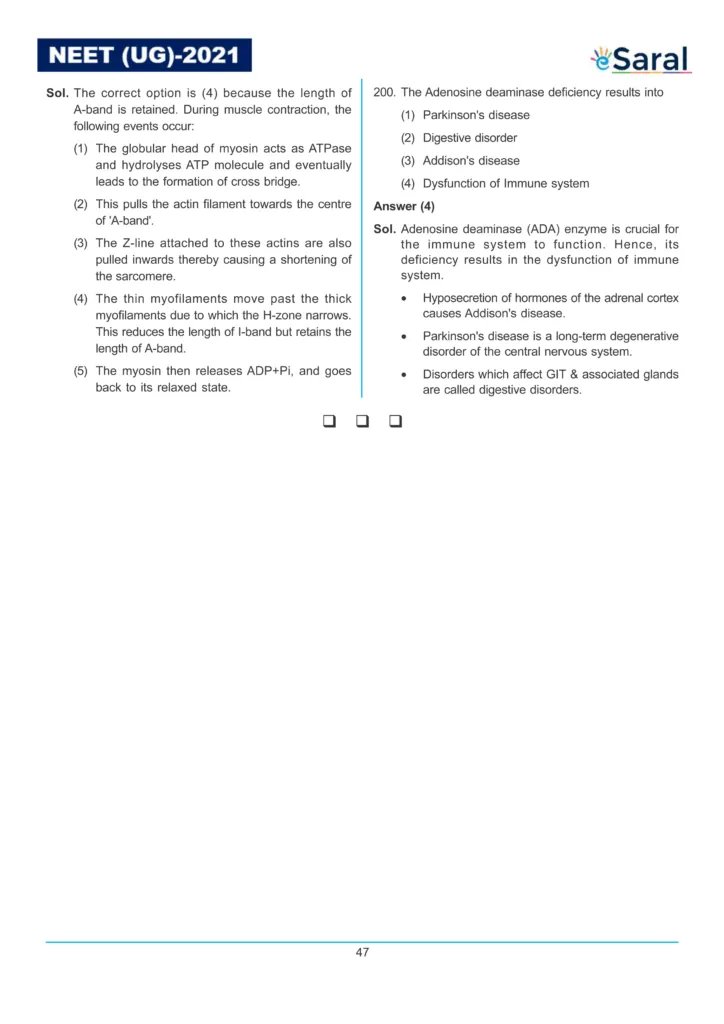 NEET (UG)-2021

eSaral

Sol. The correct option is (4) because the length of A-band is retained. During muscle contraction, the following events occur:

(1) The globular head of myosin acts as ATPase and hydrolyses ATP molecule and eventually leads to the formation of cross bridge.

(2) This pulls the actin filament towards the centre of 'A-band'.

(3) The Z-line attached to these actins are also pulled inwards thereby causing a shortening of the sarcomere.

(4) The thin myofilaments move past the thick myofilaments due to which the H-zone narrows. This reduces the length of I-band but retains the length of A-band.

(5) The myosin then releases ADP+Pi, and goes back to its relaxed state.

200. The Adenosine deaminase deficiency results into

(1) Parkinson's disease

(2) Digestive disorder

(3) Addison's disease

(4) Dysfunction of Immune system

Answer (4)

Sol. Adenosine deaminase (ADA) enzyme is crucial for the immune system to function. Hence, its deficiency results in the dysfunction of immune system.

• Hyposecretion of hormones of the adrenal cortex causes Addison's disease.

• Parkinson's disease is a long-term degenerative disorder of the central nervous system.

• Disorders which affect GIT & associated glands are called digestive disorders.

❑ ❑ ❑

47